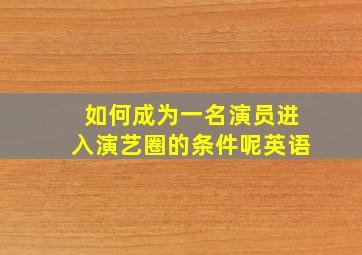 如何成为一名演员进入演艺圈的条件呢英语